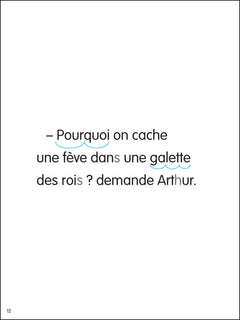 – Pourquoi on cache une fève dans une galette des rois ? demande Arthur.

12